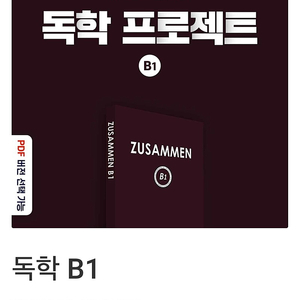 독학 프로젝트

B1

PDF 버전 선택 가능

ZUSAMMEN B1

ZUSAMMEN

B1

독학 B1